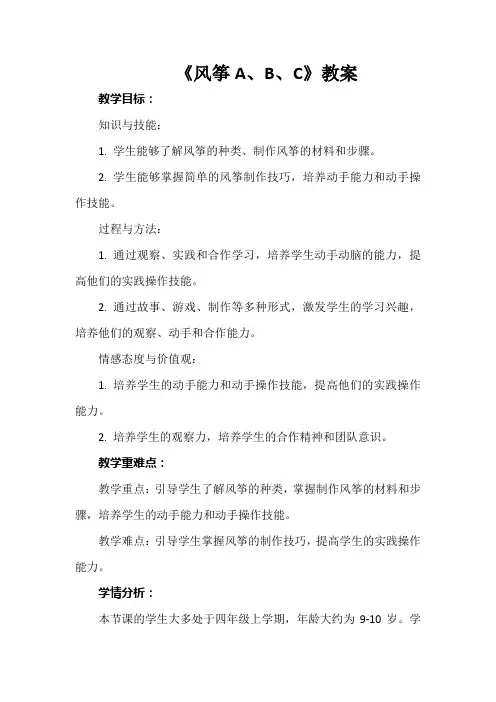 《风筝 A、B、C》教案

教学目标：

知识与技能：

1. 学生能够了解风筝的种类、制作风筝的材料和步骤。

2. 学生能够掌握简单的风筝制作技巧，培养动手能力和动手操作技能。

过程与方法：

1. 通过观察、实践和合作学习，培养学生动手动脑的能力，提高他们的实践操作技能。

2. 通过故事、游戏、制作等多种形式，激发学生的学习兴趣，培养他们的观察、动手和合作能力。

情感态度与价值观：

1. 培养学生的动手能力和动手操作技能，提高他们的实践操作能力。

2. 培养学生的观察力，培养学生的合作精神和团队意识。

教学重难点：

教学重点：引导学生了解风筝的种类，掌握制作风筝的材料和步骤，培养学生的动手能力和动手操作技能。

教学难点：引导学生掌握风筝的制作技巧，提高学生的实践操作能力。

学情分析：

本节课的学生大多处于四年级上学期，年龄大约为 9-10 岁。学